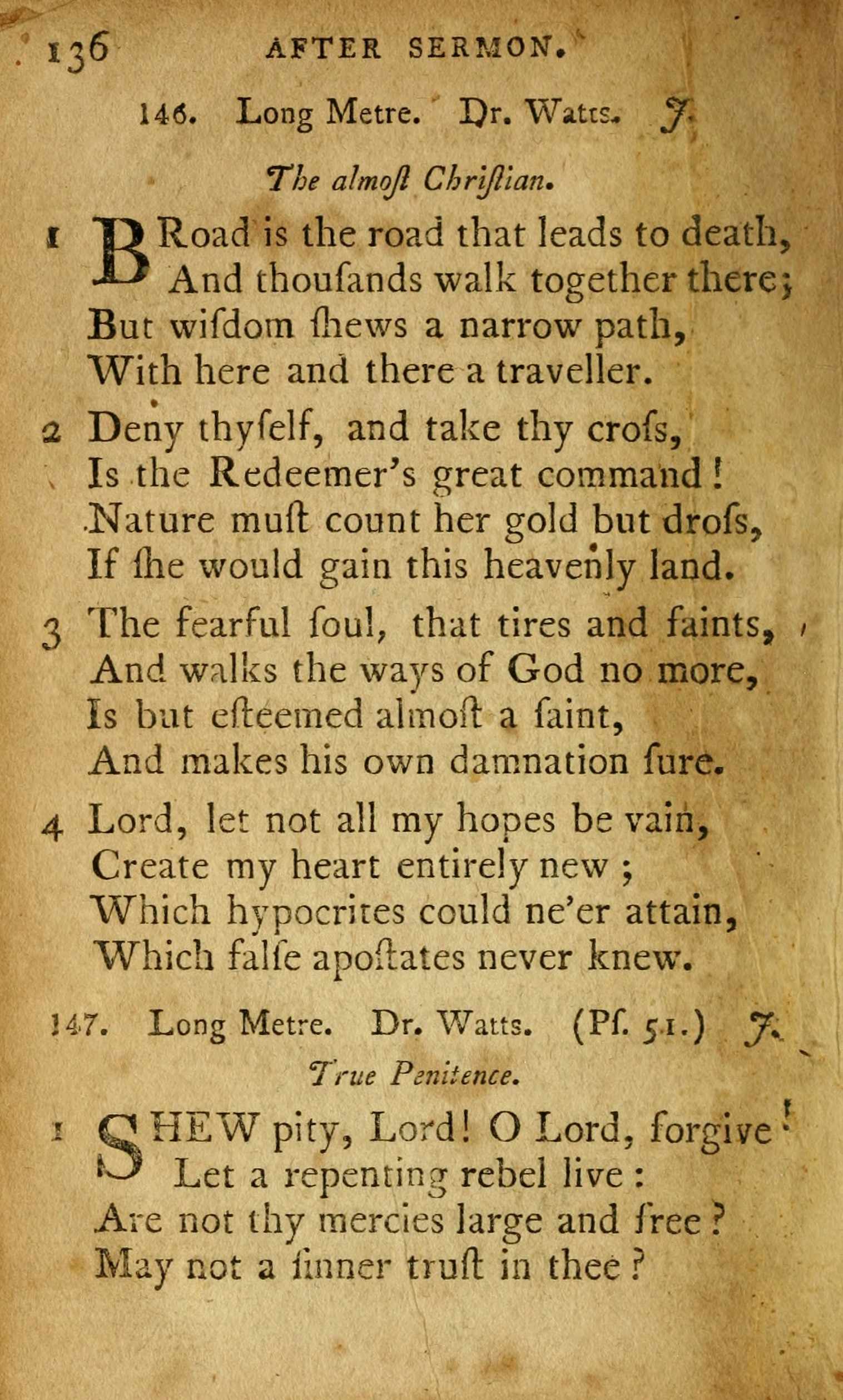 136 AFTER SERMON.

146. Long Metre. Dr. Watts. J.

The almoſt Chriſtian.

1 BRoad is the road that leads to death,
And thouſands walk together there;
But wiſdom ſhews a narrow path,
With here and there a traveller.

2 Deny thyſelf, and take thy croſs,
Is the Redeemer's great command!
Nature muſt count her gold but droſs,
If ſhe would gain this heavenly land.

3 The fearful ſoul, that tires and faints,
And walks the ways of God no more,
Is but eſteemed almoſt a ſaint,
And makes his own damnation ſure.

4 Lord, let not all my hopes be vain,
Create my heart entirely new;
Which hypocrites could ne'er attain,
Which falſe apoſtates never knew.

147. Long Metre. Dr. Watts. (Pſ. 51.) J.

True Penitence.

1 SHEW pity, Lord! O Lord, forgive!
Let a repenting rebel live:
Are not thy mercies large and free?
May not a ſinner truſt in thee?